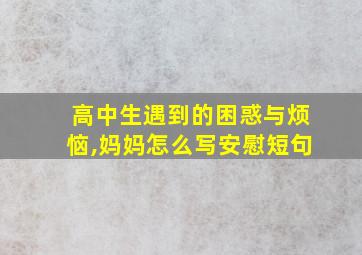 高中生遇到的困惑与烦恼,妈妈怎么写安慰短句